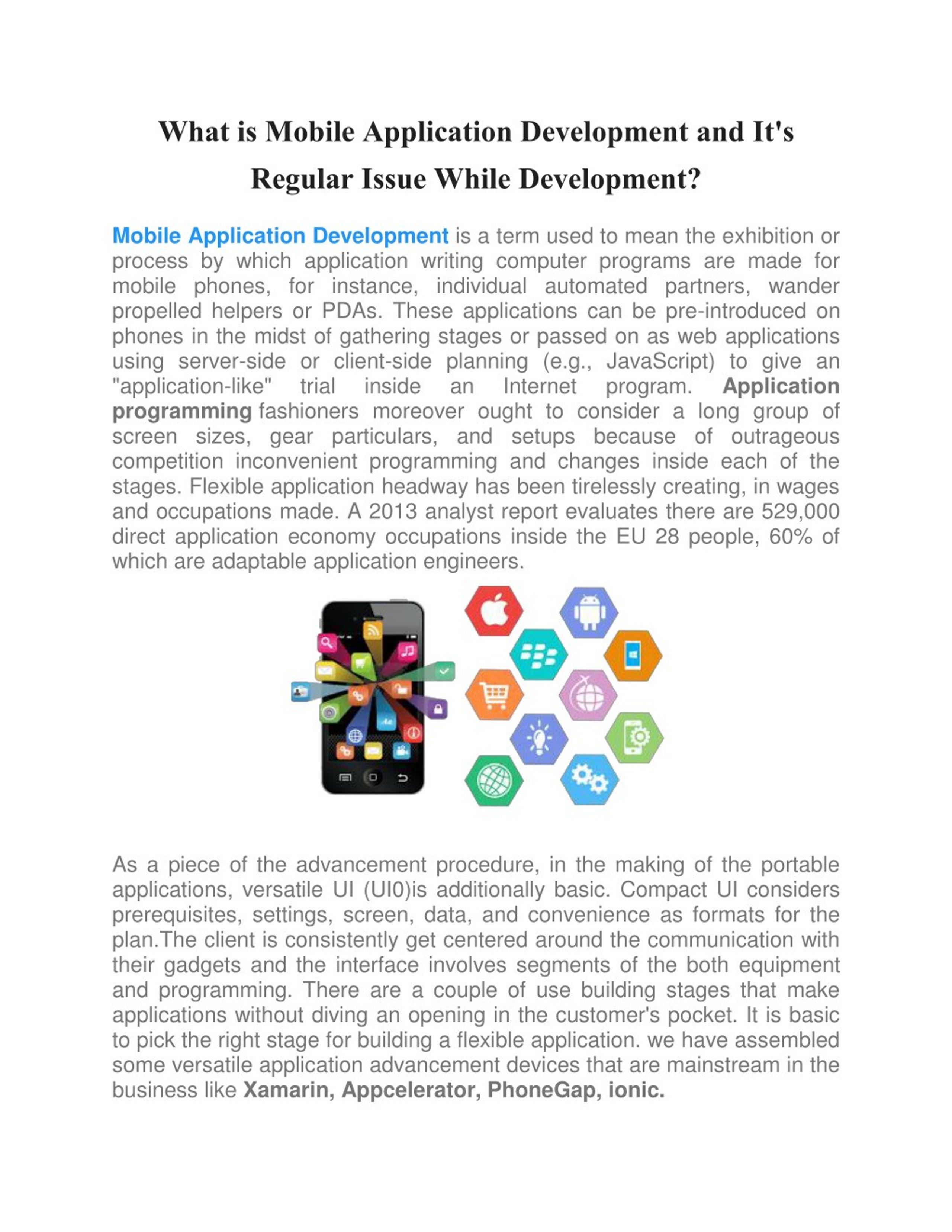 What is Mobile Application Development and It's Regular Issue While Development?

Mobile Application Development is a term used to mean the exhibition or process by which application writing computer programs are made for mobile phones, for instance, individual automated partners, wander propelled helpers or PDAs. These applications can be pre-introduced on phones in the midst of gathering stages or passed on as web applications using server-side or client-side planning (e.g., JavaScript) to give an "application-like" trial inside an Internet program. Application programming fashioners moreover ought to consider a long group of screen sizes, gear particulars, and setups because of outrageous competition inconvenient programming and changes inside each of the stages. Flexible application headway has been tirelessly creating, in wages and occupations made. A 2013 analyst report evaluates there are 529,000 direct application economy occupations inside the EU 28 people, 60% of which are adaptable application engineers.

As a piece of the advancement procedure, in the making of the portable applications, versatile UI (UI0)is additionally basic. Compact UI considers prerequisites, settings, screen, data, and convenience as formats for the plan.The client is consistently get centered around the communication with their gadgets and the interface involves segments of the both equipment and programming. There are a couple of use building stages that make applications without diving an opening in the customer's pocket. It is basic to pick the right stage for building a flexible application. we have assembled some versatile application advancement devices that are mainstream in the business like Xamarin, Appcelerator, PhoneGap, ionic.